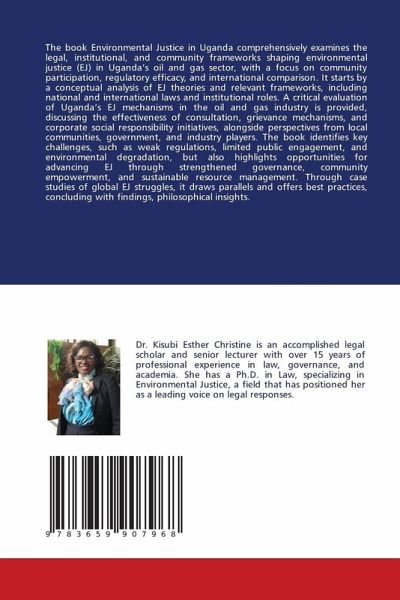 The book Environmental Justice in Uganda comprehensively examines the legal, institutional, and community frameworks shaping environmental justice (EJ) in Uganda's oil and gas sector, with a focus on community participation, regulatory efficacy, and international comparison. It starts by a conceptual analysis of EJ theories and relevant frameworks, including national and international laws and institutional roles. A critical evaluation of Uganda's EJ mechanisms in the oil and gas industry is provided, discussing the effectiveness of consultation, grievance mechanisms, and corporate social responsibility initiatives, alongside perspectives from local communities, government, and industry players. The book identifies key challenges, such as weak regulations, limited public engagement, and environmental degradation, but also highlights opportunities for advancing EJ through strengthened governance, community empowerment, and sustainable resource management. Through case studies of global EJ struggles, it draws parallels and offers best practices, concluding with findings, philosophical insights.

Dr. Kisubi Esther Christine is an accomplished legal scholar and senior lecturer with over 15 years of professional experience in law, governance, and academia. She has a Ph.D. in Law, specializing in Environmental Justice, a field that has positioned her as a leading voice on legal responses.

9 783659 907968